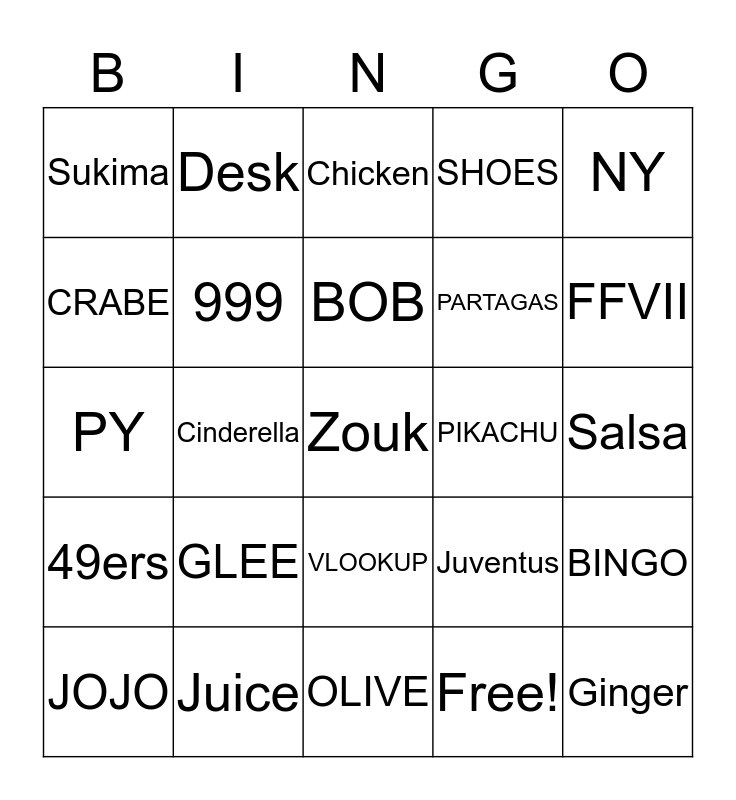 | B | I | N | G | O |
|---|---|---|---|---|
| Sukima | Desk | Chicken | SHOES | NY |
| CRABE | 999 | BOB | PARTAGAS | FFVII |
| PY | Cinderella | Zouk | PIKACHU | Salsa |
| 49ers | GLEE | VLOOKUP | Juventus | BINGO |
| JOJO | Juice | OLIVE | Free! | Ginger |